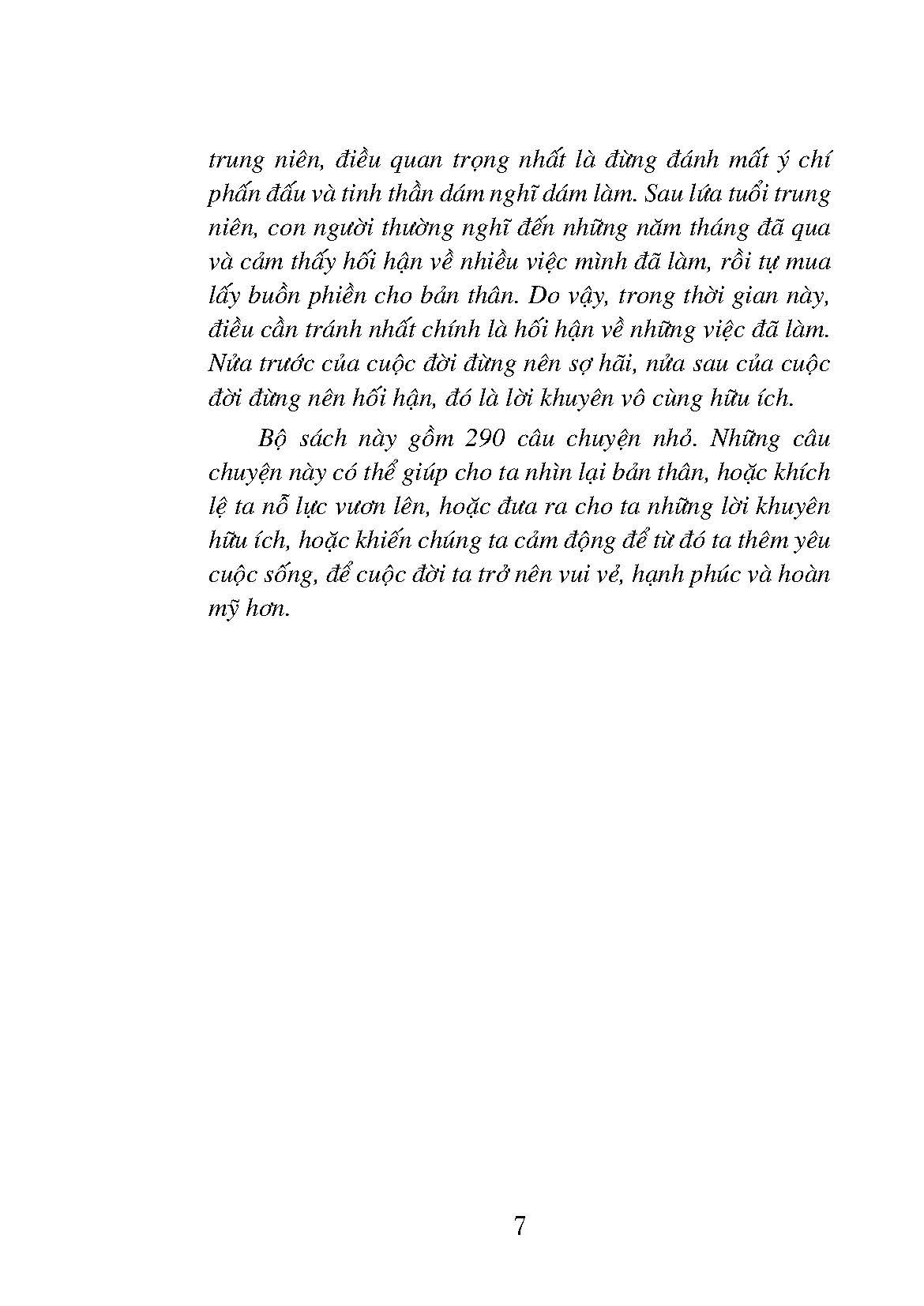 trung niên, điều quan trọng nhất là đừng đánh mất ý chí phấn đấu và tinh thần dám nghĩ dám làm. Sau lứa tuổi trung niên, con người thường nghĩ đến những năm tháng đã qua và cảm thấy hối hận về nhiều việc mình đã làm, rồi tự mua lấy buồn phiền cho bản thân. Do vậy, trong thời gian này, điều cần tránh nhất chính là hối hận về những việc đã làm. Nửa trước của cuộc đời đừng nên sợ hãi, nửa sau của cuộc đời đừng nên hối hận, đó là lời khuyên vô cùng hữu ích.

Bộ sách này gồm 290 câu chuyện nhỏ. Những câu chuyện này có thể giúp cho ta nhìn lại bản thân, hoặc khích lệ ta nỗ lực vươn lên, hoặc đưa ra cho ta những lời khuyên hữu ích, hoặc khiến chúng ta cảm động để từ đó ta thêm yêu cuộc sống, để cuộc đời ta trở nên vui vẻ, hạnh phúc và hoàn mỹ hơn.

7